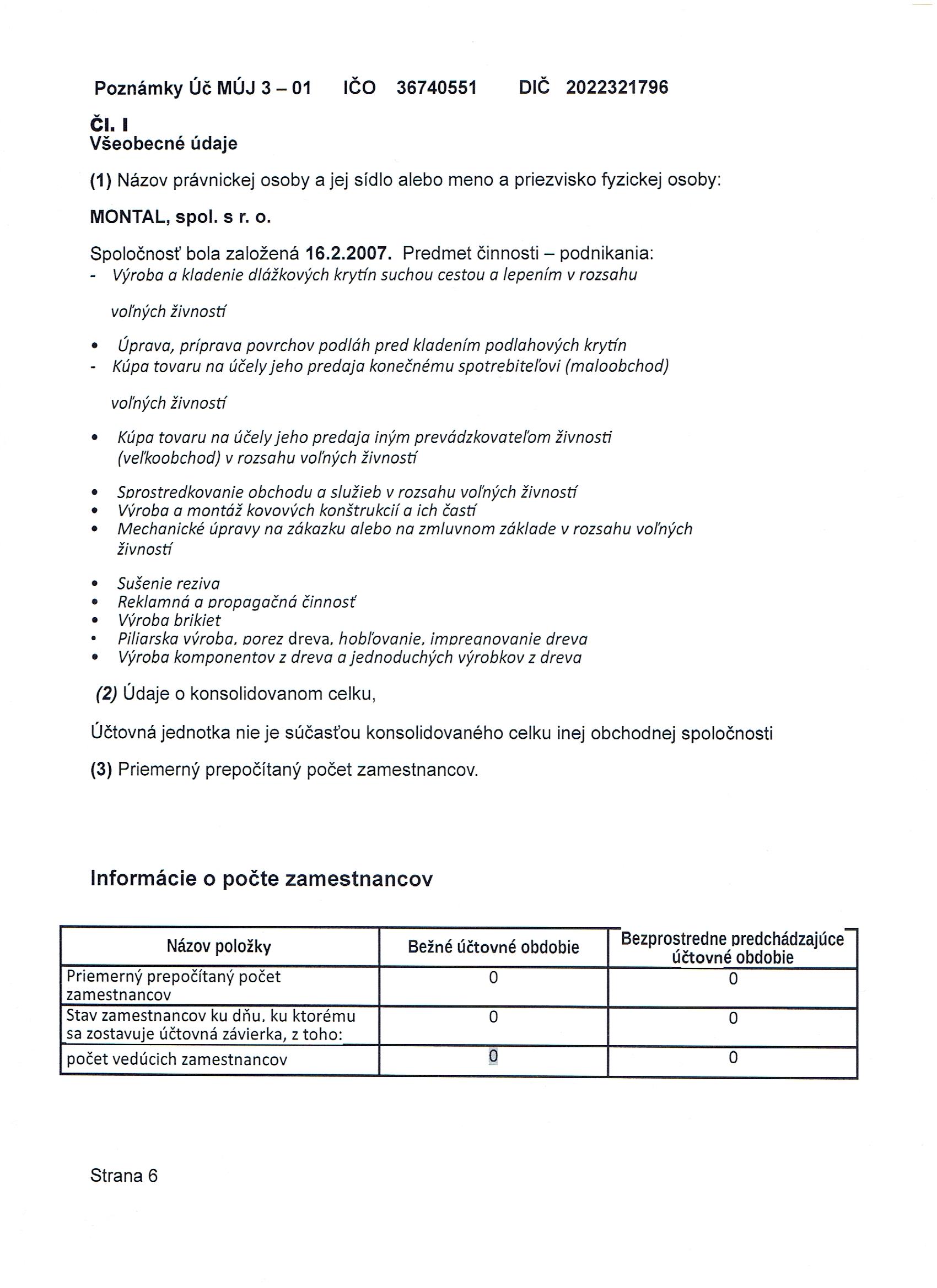 Poznámky Úč MÚJ 3 – 01 IČO 36740551 DIČ 2022321796

Čl. I
Všeobecné údaje

(1) Názov právnickej osoby a jej sídlo alebo meno a priezvisko fyzickej osoby:

MONTAL, spol. s r. o.

Spoločnosť bola založená 16.2.2007. Predmet činnosti – podnikania:
- Výroba a kladenie dlážkových krytín suchou cestou a lepením v rozsahu

voľných živností

• Úprava, príprava povrchov podláh pred kladením podlahových krytín
- Kúpa tovaru na účely jeho predaja konečnému spotrebiteľovi (maloobchod)

voľných živností

• Kúpa tovaru na účely jeho predaja iným prevádzkovateľom živnosti (veľkoobchod) v rozsahu voľných živností

• Sprostredkovanie obchodu a služieb v rozsahu voľných živností
• Výroba a montáž kovových konštrukcií a ich častí
• Mechanické úpravy na zákazku alebo na zmluvnom základe v rozsahu voľných živností

• Sušenie reziva
• Reklamná a propagačná činnosť
• Výroba brikiet
• Piliarska výroba, porez dreva, hobľovanie, impregnovanie dreva
• Výroba komponentov z dreva a jednoduchých výrobkov z dreva

(2) Údaje o konsolidovanom celku,

Účtovná jednotka nie je súčasťou konsolidovaného celku inej obchodnej spoločnosti

(3) Priemerný prepočítaný počet zamestnancov.

Informácie o počte zamestnancov

| Názov položky | Bežné účtovné obdobie | Bezprostredne predchádzajúce účtovné obdobie |
|---|---|---|
| Priemerný prepočítaný počet zamestnancov | 0 | 0 |
| Stav zamestnancov ku dňu, ku ktorému sa zostavuje účtovná závierka, z toho: | 0 | 0 |
| počet vedúcich zamestnancov | 0 | 0 |

Strana 6